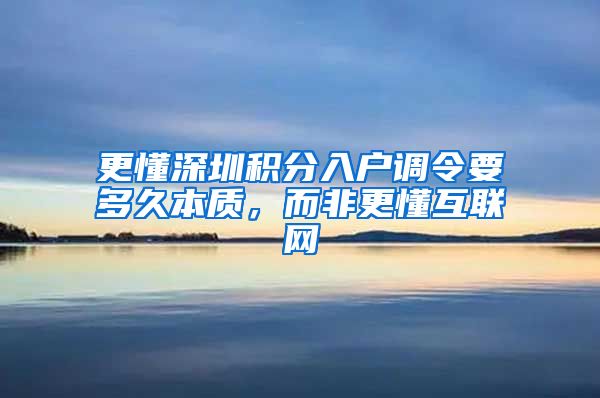 更懂深圳积分入户调令要多久本质，而非更懂互联网